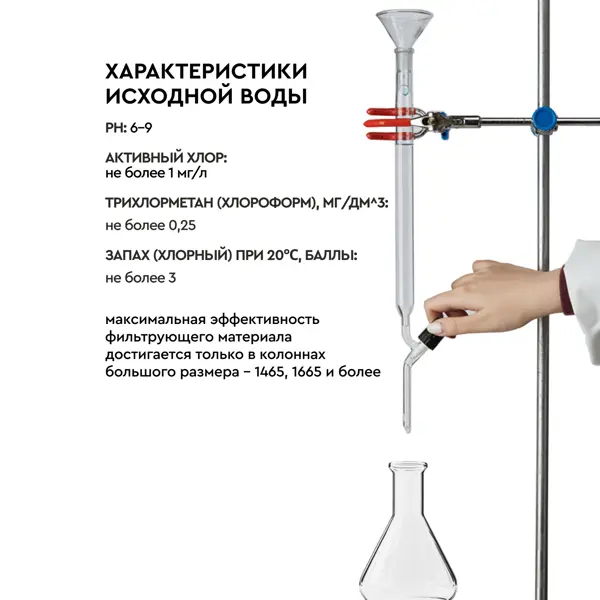 ХАРАКТЕРИСТИКИ ИСХОДНОЙ ВОДЫ

PH: 6–9

АКТИВНЫЙ ХЛОР:
не более 1 мг/л

ТРИХЛОРМЕТАН (ХЛОРОФОРМ), МГ/ДМ^3:
не более 0,25

ЗАПАХ (ХЛОРНЫЙ) ПРИ 20°С, БАЛЛЫ:
не более 3

максимальная эффективность фильтрующего материала достигается только в колоннах большого размера – 1465, 1665 и более